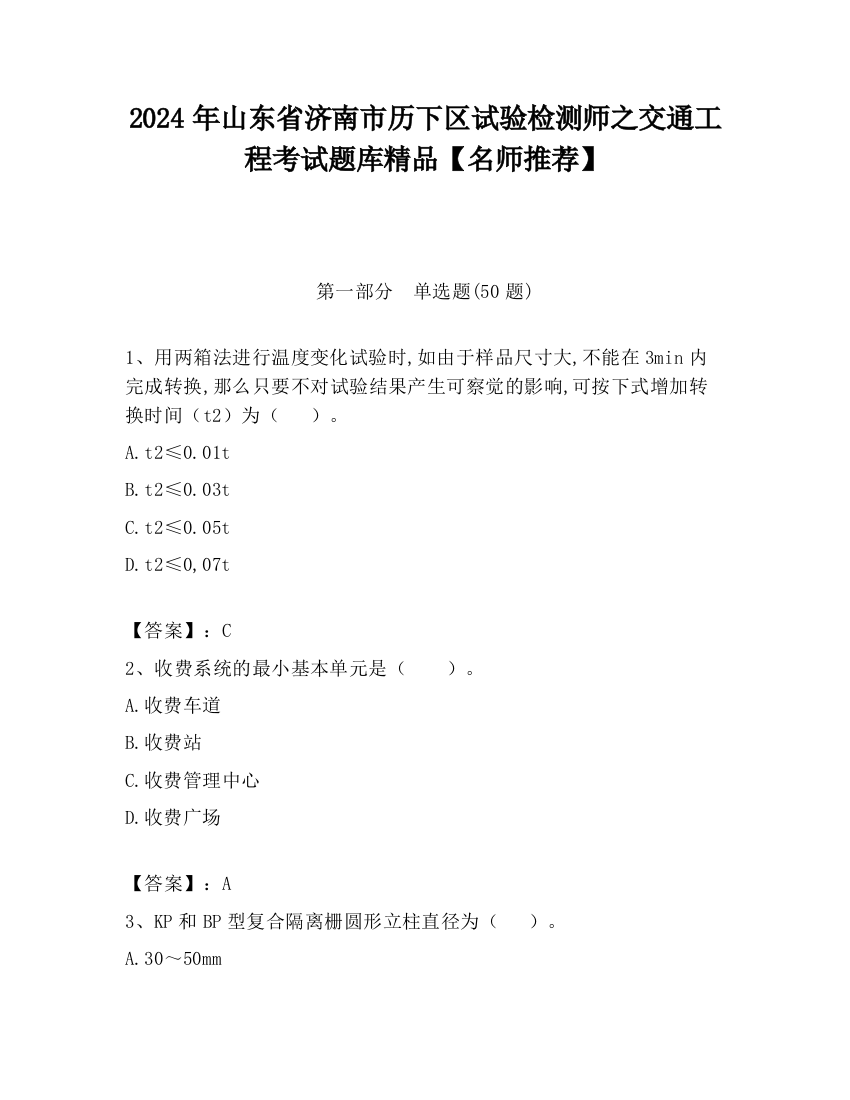 2024 年山东省济南市历下区试验检测师之交通工程考试题库精品【名师推荐】

第一部分　单选题(50 题)

1、用两箱法进行温度变化试验时,如由于样品尺寸大,不能在 3min 内完成转换,那么只要不对试验结果产生可察觉的影响,可按下式增加转换时间（t2）为（　　）。

A.t2≤0.01t

B.t2≤0.03t

C.t2≤0.05t

D.t2≤0,07t

【答案】：C

2、收费系统的最小基本单元是（　　）。

A.收费车道

B.收费站

C.收费管理中心

D.收费广场

【答案】：A

3、KP 和 BP 型复合隔离栅圆形立柱直径为（　　）。

A.30～50mm